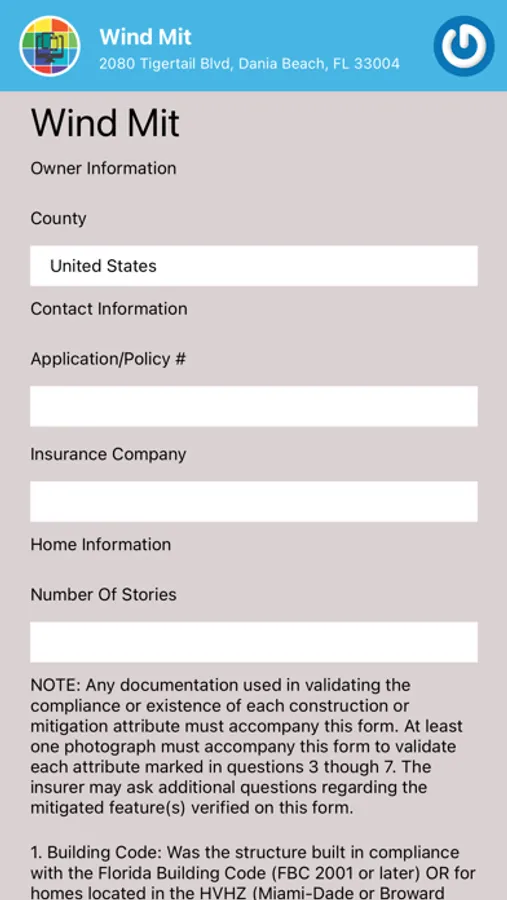 Wind Mit
2080 Tigertail Blvd, Dania Beach, FL 33004

Wind Mit

Owner Information

County

United States

Contact Information

Application/Policy #

Insurance Company

Home Information

Number Of Stories

NOTE: Any documentation used in validating the compliance or existence of each construction or mitigation attribute must accompany this form. At least one photograph must accompany this form to validate each attribute marked in questions 3 though 7. The insurer may ask additional questions regarding the mitigated feature(s) verified on this form.

1. Building Code: Was the structure built in compliance with the Florida Building Code (FBC 2001 or later) OR for homes located in the HVHZ (Miami-Dade or Broward